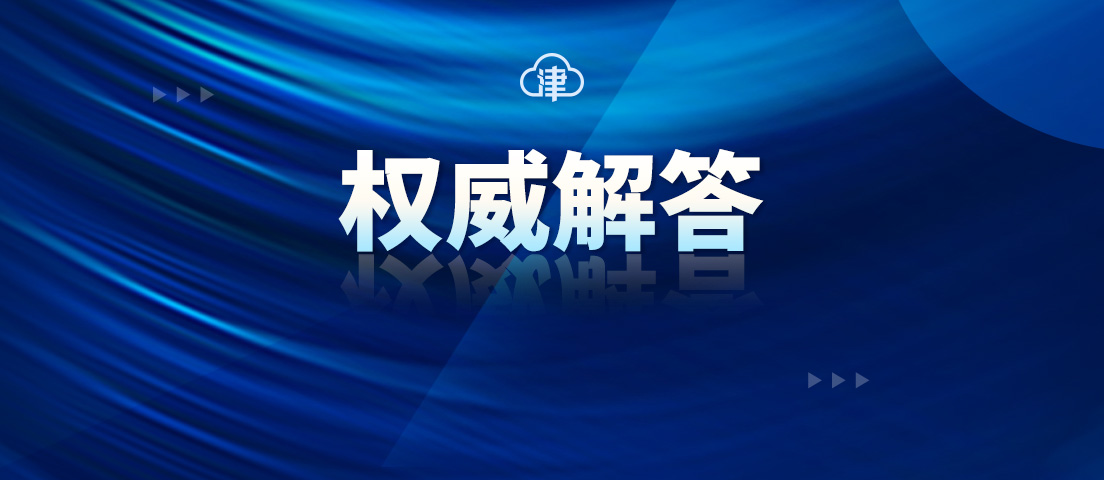 津

权威解答